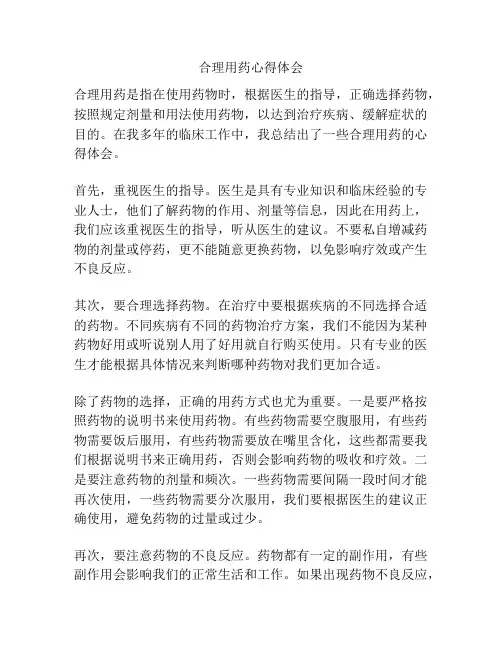 合理用药心得体会

合理用药是指在使用药物时，根据医生的指导，正确选择药物，按照规定剂量和用法使用药物，以达到治疗疾病、缓解症状的目的。在我多年的临床工作中，我总结出了一些合理用药的心得体会。

首先，重视医生的指导。医生是具有专业知识和临床经验的专业人士，他们了解药物的作用、剂量等信息，因此在用药上，我们应该重视医生的指导，听从医生的建议。不要私自增减药物的剂量或停药，更不能随意更换药物，以免影响疗效或产生不良反应。

其次，要合理选择药物。在治疗中要根据疾病的不同选择合适的药物。不同疾病有不同的药物治疗方案，我们不能因为某种药物好用或听说别人用了好用就自行购买使用。只有专业的医生才能根据具体情况来判断哪种药物对我们更加合适。

除了药物的选择，正确的用药方式也尤为重要。一是要严格按照药物的说明书来使用药物。有些药物需要空腹服用，有些药物需要饭后服用，有些药物需要放在嘴里含化，这些都需要我们根据说明书来正确用药，否则会影响药物的吸收和疗效。二是要注意药物的剂量和频次。一些药物需要间隔一段时间才能再次使用，一些药物需要分次服用，我们要根据医生的建议正确使用，避免药物的过量或过少。

再次，要注意药物的不良反应。药物都有一定的副作用，有些副作用会影响我们的正常生活和工作。如果出现药物不良反应，